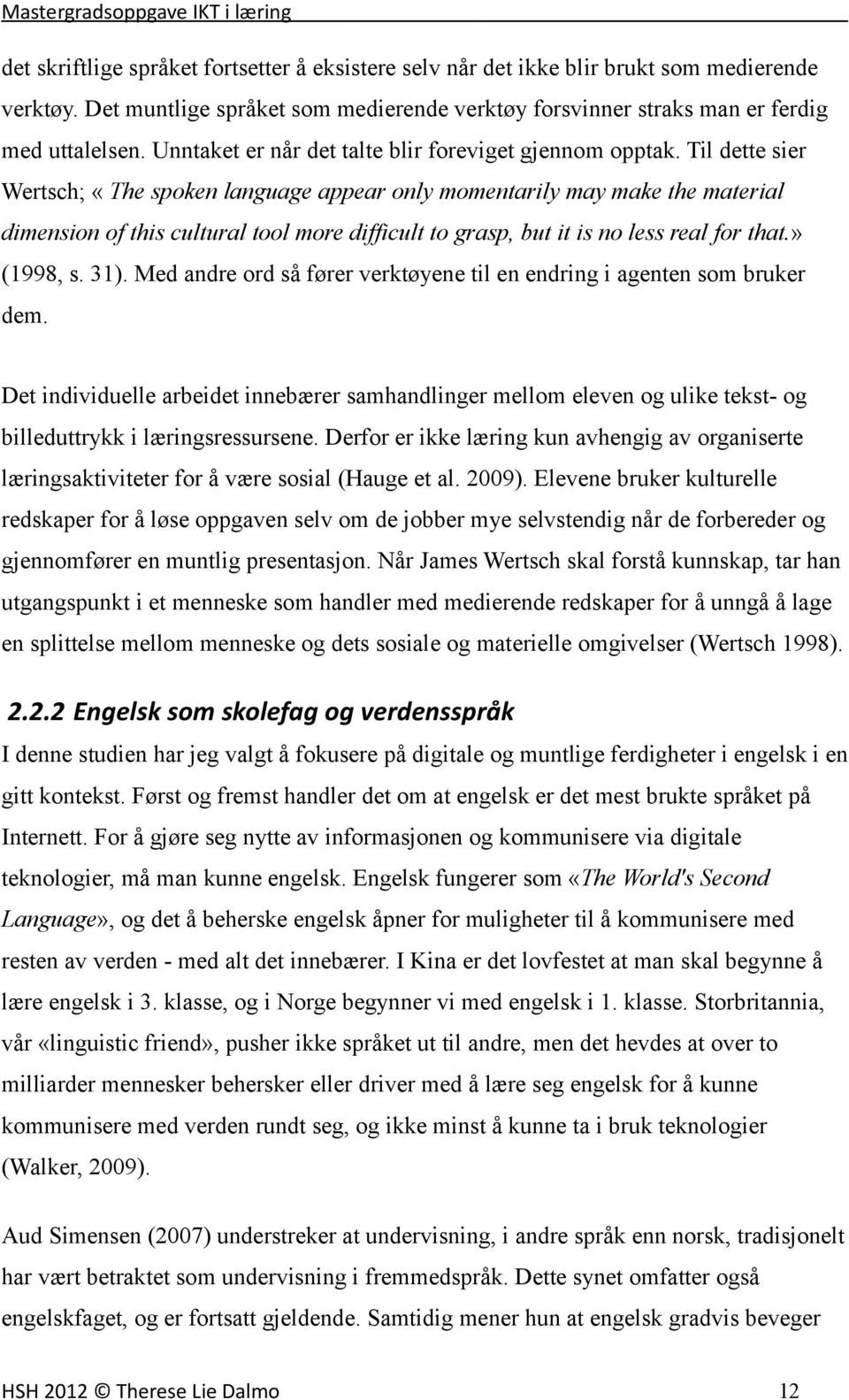 Mastergradsoppgave IKT i læring

det skriftlige språket fortsetter å eksistere selv når det ikke blir brukt som medierende verktøy. Det muntlige språket som medierende verktøy forsvinner straks man er ferdig med uttalelsen. Unntaket er når det talte blir foreviget gjennom opptak. Til dette sier Wertsch; «The spoken language appear only momentarily may make the material dimension of this cultural tool more difficult to grasp, but it is no less real for that.» (1998, s. 31). Med andre ord så fører verktøyene til en endring i agenten som bruker dem.

Det individuelle arbeidet innebærer samhandlinger mellom eleven og ulike tekst- og billeduttrykk i læringsressursene. Derfor er ikke læring kun avhengig av organiserte læringsaktiviteter for å være sosial (Hauge et al. 2009). Elevene bruker kulturelle redskaper for å løse oppgaven selv om de jobber mye selvstendig når de forbereder og gjennomfører en muntlig presentasjon. Når James Wertsch skal forstå kunnskap, tar han utgangspunkt i et menneske som handler med medierende redskaper for å unngå å lage en splittelse mellom menneske og dets sosiale og materielle omgivelser (Wertsch 1998).

2.2.2 Engelsk som skolefag og verdensspråk

I denne studien har jeg valgt å fokusere på digitale og muntlige ferdigheter i engelsk i en gitt kontekst. Først og fremst handler det om at engelsk er det mest brukte språket på Internett. For å gjøre seg nytte av informasjonen og kommunisere via digitale teknologier, må man kunne engelsk. Engelsk fungerer som «The World's Second Language», og det å beherske engelsk åpner for muligheter til å kommunisere med resten av verden - med alt det innebærer. I Kina er det lovfestet at man skal begynne å lære engelsk i 3. klasse, og i Norge begynner vi med engelsk i 1. klasse. Storbritannia, vår «linguistic friend», pusher ikke språket ut til andre, men det hevdes at over to milliarder mennesker behersker eller driver med å lære seg engelsk for å kunne kommunisere med verden rundt seg, og ikke minst å kunne ta i bruk teknologier (Walker, 2009).

Aud Simensen (2007) understreker at undervisning, i andre språk enn norsk, tradisjonelt har vært betraktet som undervisning i fremmedspråk. Dette synet omfatter også engelskfaget, og er fortsatt gjeldende. Samtidig mener hun at engelsk gradvis beveger

HSH 2012 © Therese Lie Dalmo 12